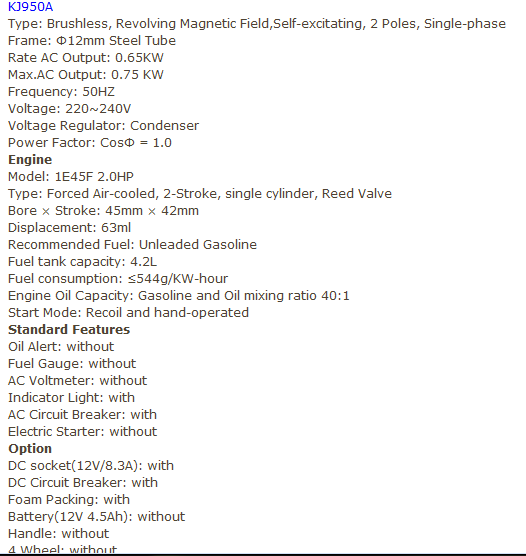 KJ950A
Type: Brushless, Revolving Magnetic Field,Self-excitating, 2 Poles, Single-phase
Frame: Φ12mm Steel Tube
Rate AC Output: 0.65KW
Max.AC Output: 0.75 KW
Frequency: 50HZ
Voltage: 220~240V
Voltage Regulator: Condenser
Power Factor: CosΦ = 1.0
Engine
Model: 1E45F 2.0HP
Type: Forced Air-cooled, 2-Stroke, single cylinder, Reed Valve
Bore × Stroke: 45mm × 42mm
Displacement: 63ml
Recommended Fuel: Unleaded Gasoline
Fuel tank capacity: 4.2L
Fuel consumption: ≤544g/KW-hour
Engine Oil Capacity: Gasoline and Oil mixing ratio 40:1
Start Mode: Recoil and hand-operated
Standard Features
Oil Alert: without
Fuel Gauge: without
AC Voltmeter: without
Indicator Light: with
AC Circuit Breaker: with
Electric Starter: without
Option
DC socket(12V/8.3A): with
DC Circuit Breaker: with
Foam Packing: with
Battery(12V 4.5Ah): without
Handle: without
4 Wheel: without